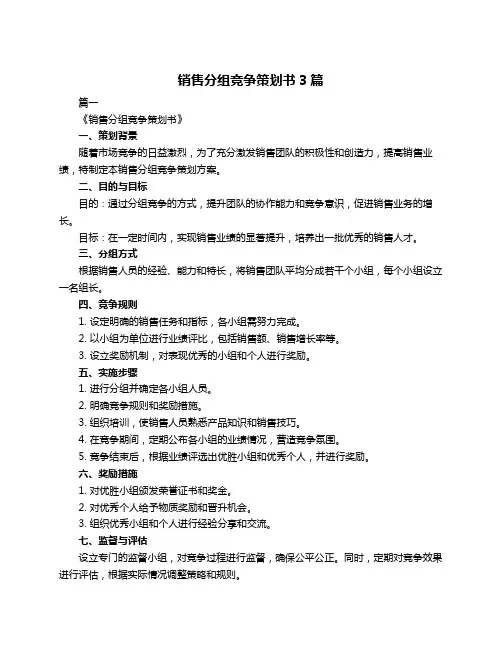 销售分组竞争策划书 3 篇

篇一

《销售分组竞争策划书》

一、策划背景

随着市场竞争的日益激烈，为了充分激发销售团队的积极性和创造力，提高销售业绩，特制定本销售分组竞争策划方案。

二、目的与目标

目的：通过分组竞争的方式，提升团队的协作能力和竞争意识，促进销售业务的增长。

目标：在一定时间内，实现销售业绩的显著提升，培养出一批优秀的销售人才。

三、分组方式

根据销售人员的经验、能力和特长，将销售团队平均分成若干个小组，每个小组设立一名组长。

四、竞争规则

1. 设定明确的销售任务和指标，各小组需努力完成。

2. 以小组为单位进行业绩评比，包括销售额、销售增长率等。

3. 设立奖励机制，对表现优秀的小组和个人进行奖励。

五、实施步骤

1. 进行分组并确定各小组人员。

2. 明确竞争规则和奖励措施。

3. 组织培训，使销售人员熟悉产品知识和销售技巧。

4. 在竞争期间，定期公布各小组的业绩情况，营造竞争氛围。

5. 竞争结束后，根据业绩评选出优胜小组和优秀个人，并进行奖励。

六、奖励措施

1. 对优胜小组颁发荣誉证书和奖金。

2. 对优秀个人给予物质奖励和晋升机会。

3. 组织优秀小组和个人进行经验分享和交流。

七、监督与评估

设立专门的监督小组，对竞争过程进行监督，确保公平公正。同时，定期对竞争效果进行评估，根据实际情况调整策略和规则。